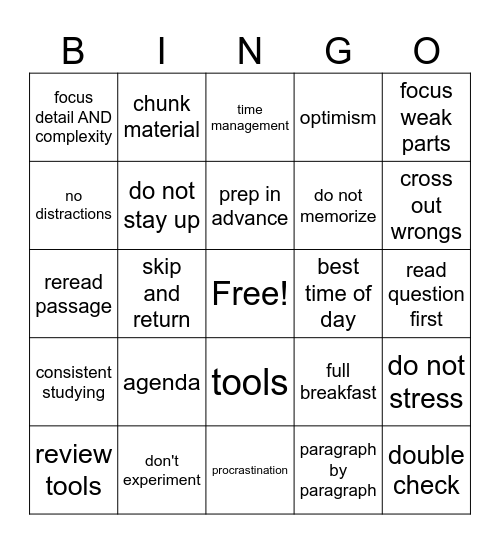 | B | I | N | G | O |
|---|---|---|---|---|
| focus detail AND complexity | chunk material | time management | optimism | focus weak parts |
| no distractions | do not stay up | prep in advance | do not memorize | cross out wrongs |
| reread passage | skip and return | Free! | best time of day | read question first |
| consistent studying | agenda | tools | full breakfast | do not stress |
| review tools | don't experiment | procrastination | paragraph by paragraph | double check |